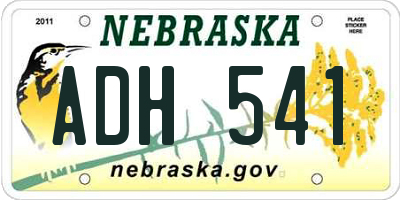 2011

NEBRASKA

PLACE STICKER HERE

ADH 541

nebraska.gov